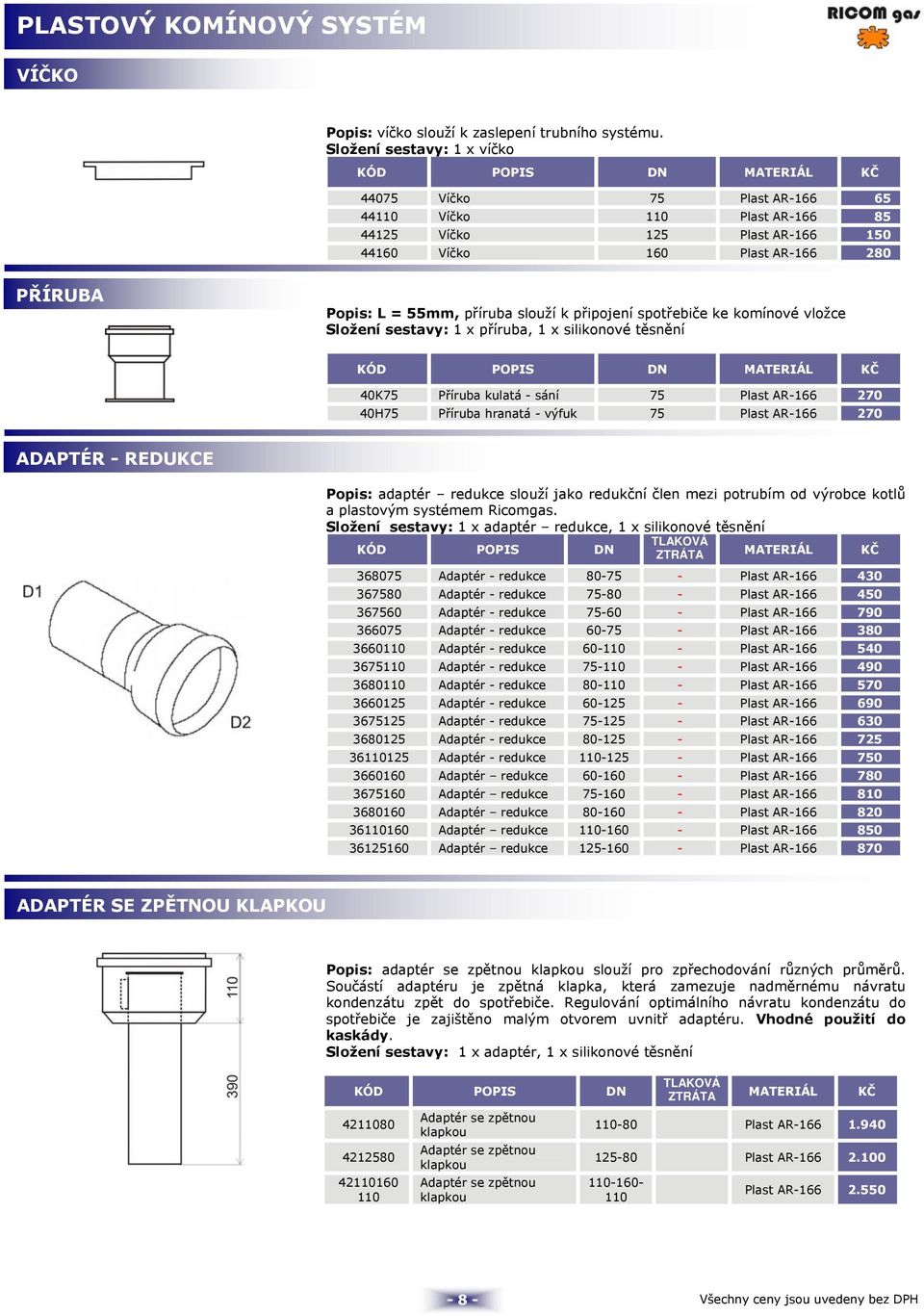 PLASTOVÝ KOMÍNOVÝ SYSTÉM

RICOM gas

VÍČKO

Popis: víčko slouží k zaslepení trubního systému.
Složení sestavy: 1 x víčko

| KÓD | POPIS | DN | MATERIÁL | KČ |
|---|---|---|---|---|
| 44075 | Víčko | 75 | Plast AR-166 | 65 |
| 44110 | Víčko | 110 | Plast AR-166 | 85 |
| 44125 | Víčko | 125 | Plast AR-166 | 150 |
| 44160 | Víčko | 160 | Plast AR-166 | 280 |

PŘÍRUBA

Popis: L = 55mm, příruba slouží k připojení spotřebiče ke komínové vložce
Složení sestavy: 1 x příruba, 1 x silikonové těsnění

| KÓD | POPIS | DN | MATERIÁL | KČ |
|---|---|---|---|---|
| 40K75 | Příruba kulatá - sání | 75 | Plast AR-166 | 270 |
| 40H75 | Příruba hranatá - výfuk | 75 | Plast AR-166 | 270 |

ADAPTÉR - REDUKCE

Popis: adaptér – redukce slouží jako redukční člen mezi potrubím od výrobce kotlů a plastovým systémem Ricomgas.
Složení sestavy: 1 x adaptér – redukce, 1 x silikonové těsnění

D1

D2

| KÓD | POPIS | DN | TLAKOVÁ ZTRÁTA | MATERIÁL | KČ |
|---|---|---|---|---|---|
| 368075 | Adaptér - redukce | 80-75 | - | Plast AR-166 | 430 |
| 367580 | Adaptér - redukce | 75-80 | - | Plast AR-166 | 450 |
| 367560 | Adaptér - redukce | 75-60 | - | Plast AR-166 | 790 |
| 366075 | Adaptér - redukce | 60-75 | - | Plast AR-166 | 380 |
| 3660110 | Adaptér - redukce | 60-110 | - | Plast AR-166 | 540 |
| 3675110 | Adaptér - redukce | 75-110 | - | Plast AR-166 | 490 |
| 3680110 | Adaptér - redukce | 80-110 | - | Plast AR-166 | 570 |
| 3660125 | Adaptér - redukce | 60-125 | - | Plast AR-166 | 690 |
| 3675125 | Adaptér - redukce | 75-125 | - | Plast AR-166 | 630 |
| 3680125 | Adaptér - redukce | 80-125 | - | Plast AR-166 | 725 |
| 36110125 | Adaptér - redukce | 110-125 | - | Plast AR-166 | 750 |
| 3660160 | Adaptér – redukce | 60-160 | - | Plast AR-166 | 780 |
| 3675160 | Adaptér – redukce | 75-160 | - | Plast AR-166 | 810 |
| 3680160 | Adaptér – redukce | 80-160 | - | Plast AR-166 | 820 |
| 36110160 | Adaptér – redukce | 110-160 | - | Plast AR-166 | 850 |
| 36125160 | Adaptér – redukce | 125-160 | - | Plast AR-166 | 870 |

ADAPTÉR SE ZPĚTNOU KLAPKOU

110

390

Popis: adaptér se zpětnou klapkou slouží pro zpřechodování různých průměrů. Součástí adaptéru je zpětná klapka, která zamezuje nadměrnému návratu kondenzátu zpět do spotřebiče. Regulování optimálního návratu kondenzátu do spotřebiče je zajištěno malým otvorem uvnitř adaptéru. Vhodné použití do kaskády.
Složení sestavy: 1 x adaptér, 1 x silikonové těsnění

| KÓD | POPIS | DN | TLAKOVÁ ZTRÁTA | MATERIÁL | KČ |
|---|---|---|---|---|---|
| 4211080 | Adaptér se zpětnou klapkou | 110-80 | | Plast AR-166 | 1.940 |
| 4212580 | Adaptér se zpětnou klapkou | 125-80 | | Plast AR-166 | 2.100 |
| 42110160 110 | Adaptér se zpětnou klapkou | 110-160-110 | | Plast AR-166 | 2.550 |

- 8 -

Všechny ceny jsou uvedeny bez DPH